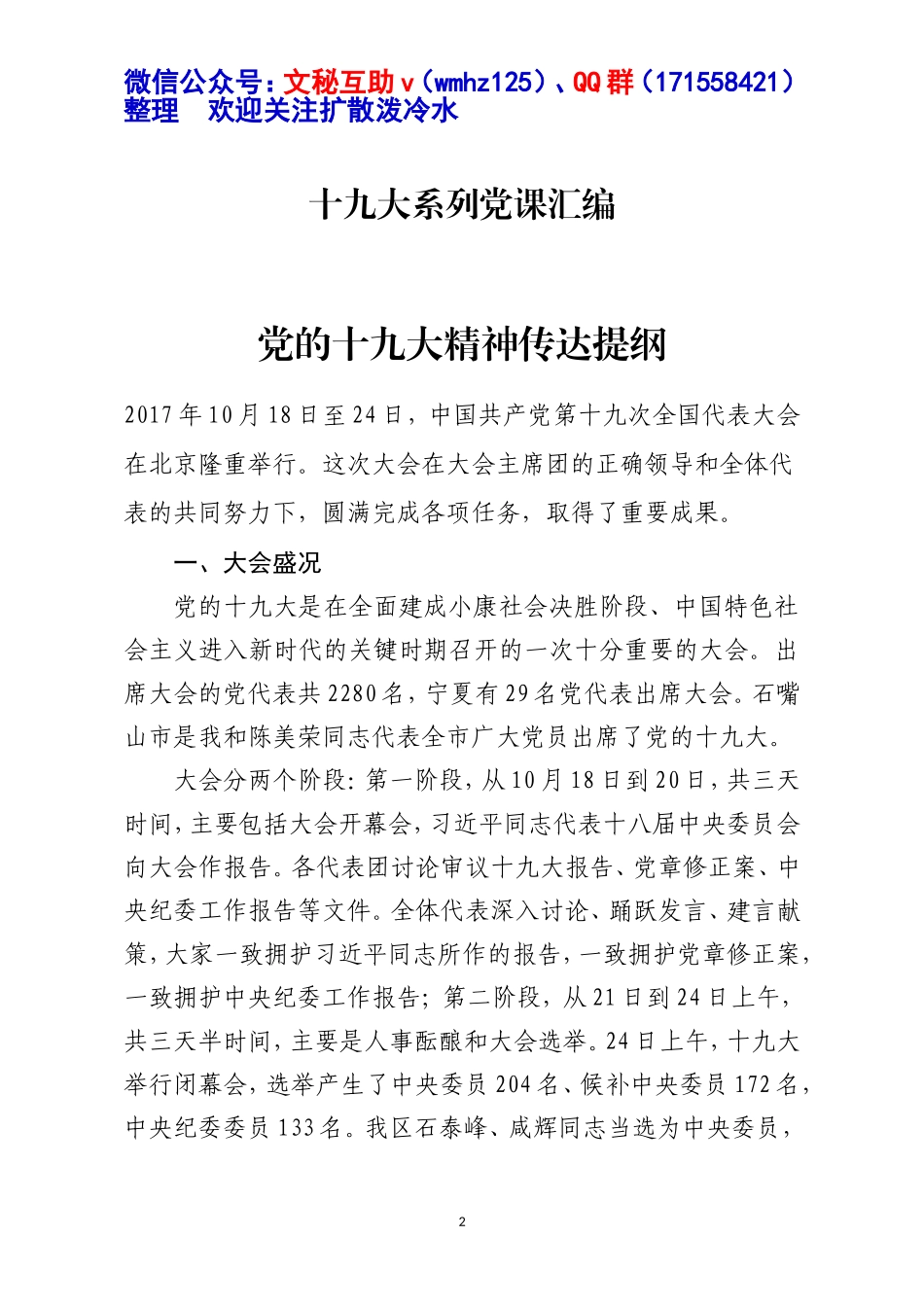 微信公众号：文秘互助 v（wmhz125）、QQ 群（171558421）整理　欢迎关注扩散泼冷水

十九大系列党课汇编

党的十九大精神传达提纲

2017 年 10 月 18 日至 24 日，中国共产党第十九次全国代表大会在北京隆重举行。这次大会在大会主席团的正确领导和全体代表的共同努力下，圆满完成各项任务，取得了重要成果。

一、大会盛况

党的十九大是在全面建成小康社会决胜阶段、中国特色社会主义进入新时代的关键时期召开的一次十分重要的大会。出席大会的党代表共 2280 名，宁夏有 29 名党代表出席大会。石嘴山市是我和陈美荣同志代表全市广大党员出席了党的十九大。

大会分两个阶段：第一阶段，从 10 月 18 日到 20 日，共三天时间，主要包括大会开幕会，习近平同志代表十八届中央委员会向大会作报告。各代表团讨论审议十九大报告、党章修正案、中央纪委工作报告等文件。全体代表深入讨论、踊跃发言、建言献策，大家一致拥护习近平同志所作的报告，一致拥护党章修正案，一致拥护中央纪委工作报告；第二阶段，从 21 日到 24 日上午，共三天半时间，主要是人事酝酿和大会选举。24 日上午，十九大举行闭幕会，选举产生了中央委员 204 名、候补中央委员 172 名，中央纪委委员 133 名。我区石泰峰、咸辉同志当选为中央委员，

2